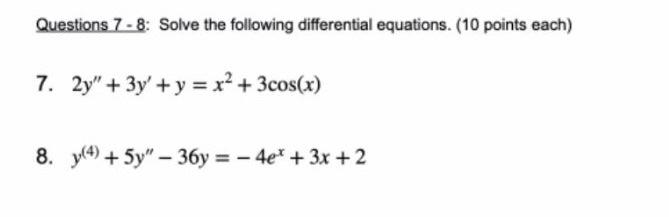 Questions 7 - 8: Solve the following differential equations. (10 points each)

7. $2y'' + 3y' + y = x^2 + 3\cos(x)$

8. $y^{(4)} + 5y'' - 36y = -4e^x + 3x + 2$